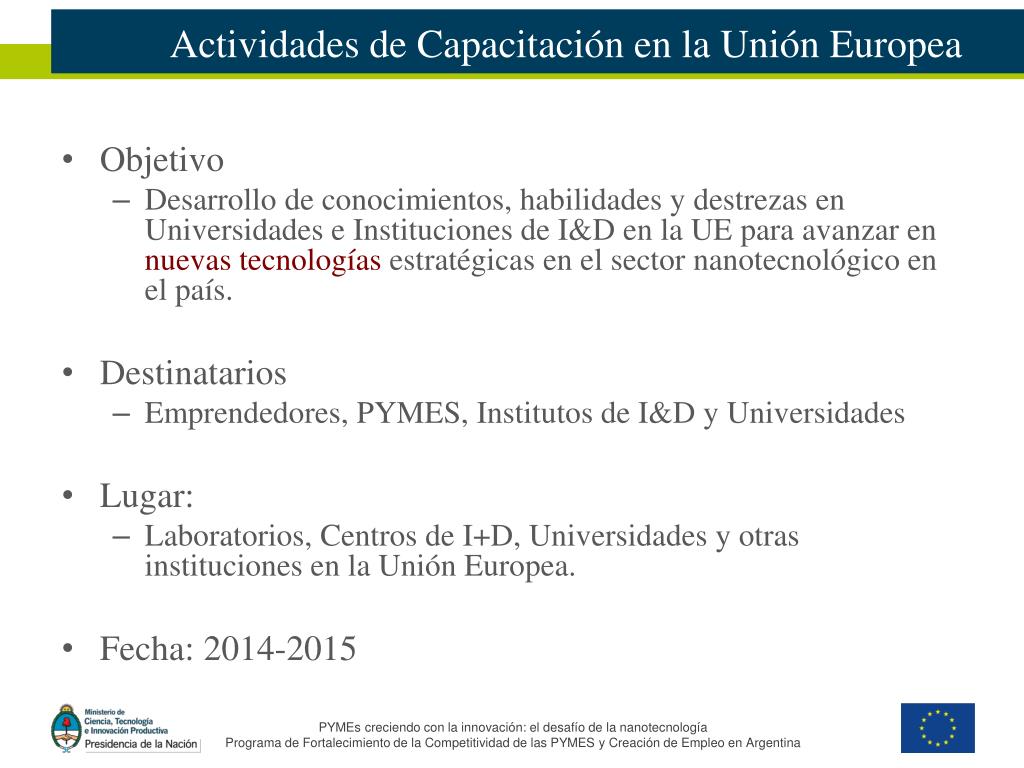 Actividades de Capacitación en la Unión Europea

• Objetivo
– Desarrollo de conocimientos, habilidades y destrezas en Universidades e Instituciones de I&D en la UE para avanzar en nuevas tecnologías estratégicas en el sector nanotecnológico en el país.

• Destinatarios
– Emprendedores, PYMES, Institutos de I&D y Universidades

• Lugar:
– Laboratorios, Centros de I+D, Universidades y otras instituciones en la Unión Europea.

• Fecha: 2014-2015

Ministerio de Ciencia, Tecnología e Innovación Productiva
Presidencia de la Nación

PYMEs creciendo con la innovación: el desafío de la nanotecnología
Programa de Fortalecimiento de la Competitividad de las PYMES y Creación de Empleo en Argentina